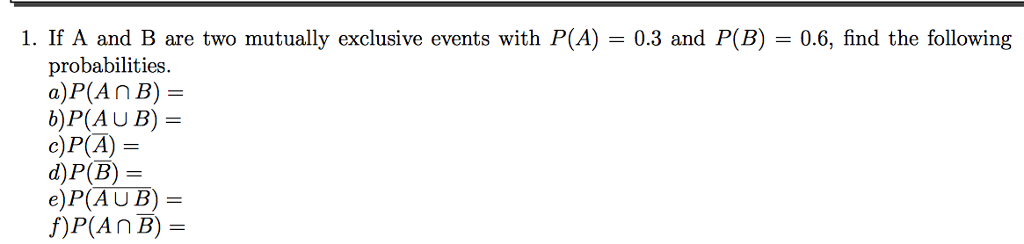 1. If A and B are two mutually exclusive events with $P(A) = 0.3$ and $P(B) = 0.6$, find the following probabilities.
$a)P(A \cap B) =$
$b)P(A \cup B) =$
$c)P(\overline{A}) =$
$d)P(\overline{B}) =$
$e)P(\overline{A \cup B}) =$
$f)P(A \cap \overline{B}) =$